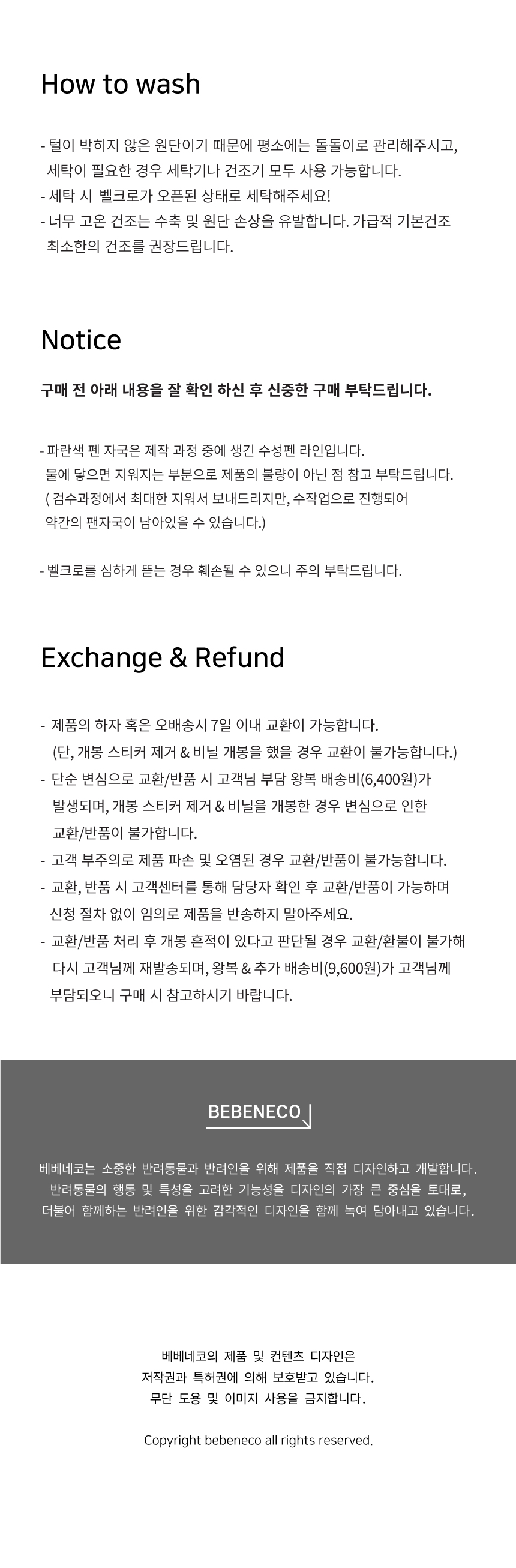 How to wash

- 털이 박히지 않은 원단이기 때문에 평소에는 돌돌이로 관리해주시고, 세탁이 필요한 경우 세탁기나 건조기 모두 사용 가능합니다.
- 세탁 시 벨크로가 오픈된 상태로 세탁해주세요!
- 너무 고온 건조는 수축 및 원단 손상을 유발합니다. 가급적 기본건조 최소한의 건조를 권장드립니다.

Notice

구매 전 아래 내용을 잘 확인 하신 후 신중한 구매 부탁드립니다.

- 파란색 펜 자국은 제작 과정 중에 생긴 수성펜 라인입니다. 물에 닿으면 지워지는 부분으로 제품의 불량이 아닌 점 참고 부탁드립니다. ( 검수과정에서 최대한 지워서 보내드리지만, 수작업으로 진행되어 약간의 팬자국이 남아있을 수 있습니다.)

- 벨크로를 심하게 뜯는 경우 훼손될 수 있으니 주의 부탁드립니다.

Exchange & Refund

- 제품의 하자 혹은 오배송시 7일 이내 교환이 가능합니다. (단, 개봉 스티커 제거 & 비닐 개봉을 했을 경우 교환이 불가능합니다.)
- 단순 변심으로 교환/반품 시 고객님 부담 왕복 배송비(6,400원)가 발생되며, 개봉 스티커 제거 & 비닐을 개봉한 경우 변심으로 인한 교환/반품이 불가합니다.
- 고객 부주의로 제품 파손 및 오염된 경우 교환/반품이 불가능합니다.
- 교환, 반품 시 고객센터를 통해 담당자 확인 후 교환/반품이 가능하며 신청 절차 없이 임의로 제품을 반송하지 말아주세요.
- 교환/반품 처리 후 개봉 흔적이 있다고 판단될 경우 교환/환불이 불가해 다시 고객님께 재발송되며, 왕복 & 추가 배송비(9,600원)가 고객님께 부담되오니 구매 시 참고하시기 바랍니다.

BEBENECO

베베네코는 소중한 반려동물과 반려인을 위해 제품을 직접 디자인하고 개발합니다. 반려동물의 행동 및 특성을 고려한 기능성을 디자인의 가장 큰 중심을 토대로, 더불어 함께하는 반려인을 위한 감각적인 디자인을 함께 녹여 담아내고 있습니다.

베베네코의 제품 및 컨텐츠 디자인은 저작권과 특허권에 의해 보호받고 있습니다. 무단 도용 및 이미지 사용을 금지합니다.

Copyright bebeneco all rights reserved.